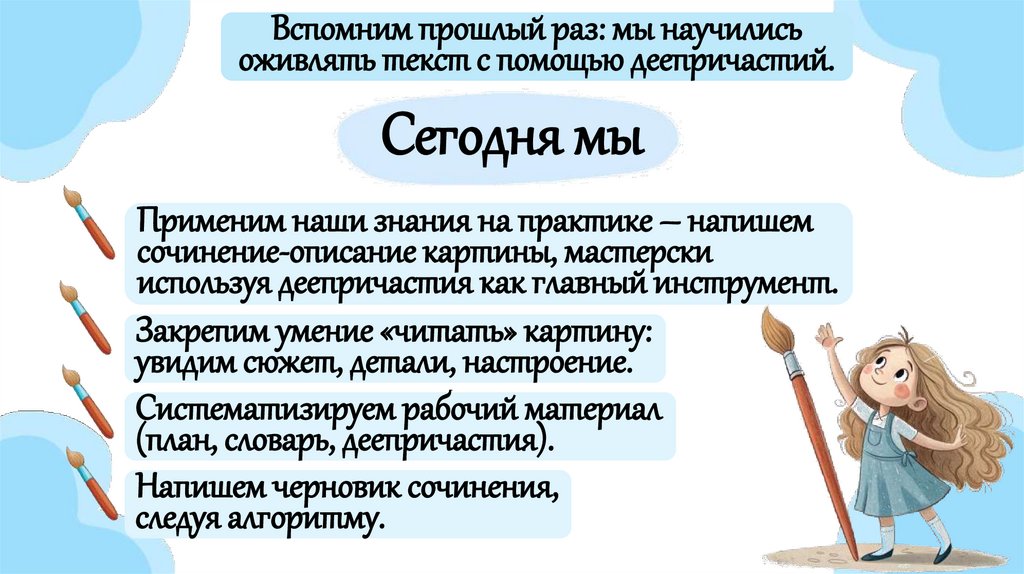 Вспомним прошлый раз: мы научились оживлять текст с помощью деепричастий.

Сегодня мы

Применим наши знания на практике — напишем сочинение-описание картины, мастерски используя деепричастия как главный инструмент.

Закрепим умение «читать» картину: увидим сюжет, детали, настроение.

Систематизируем рабочий материал (план, словарь, деепричастия).

Напишем черновик сочинения, следуя алгоритму.